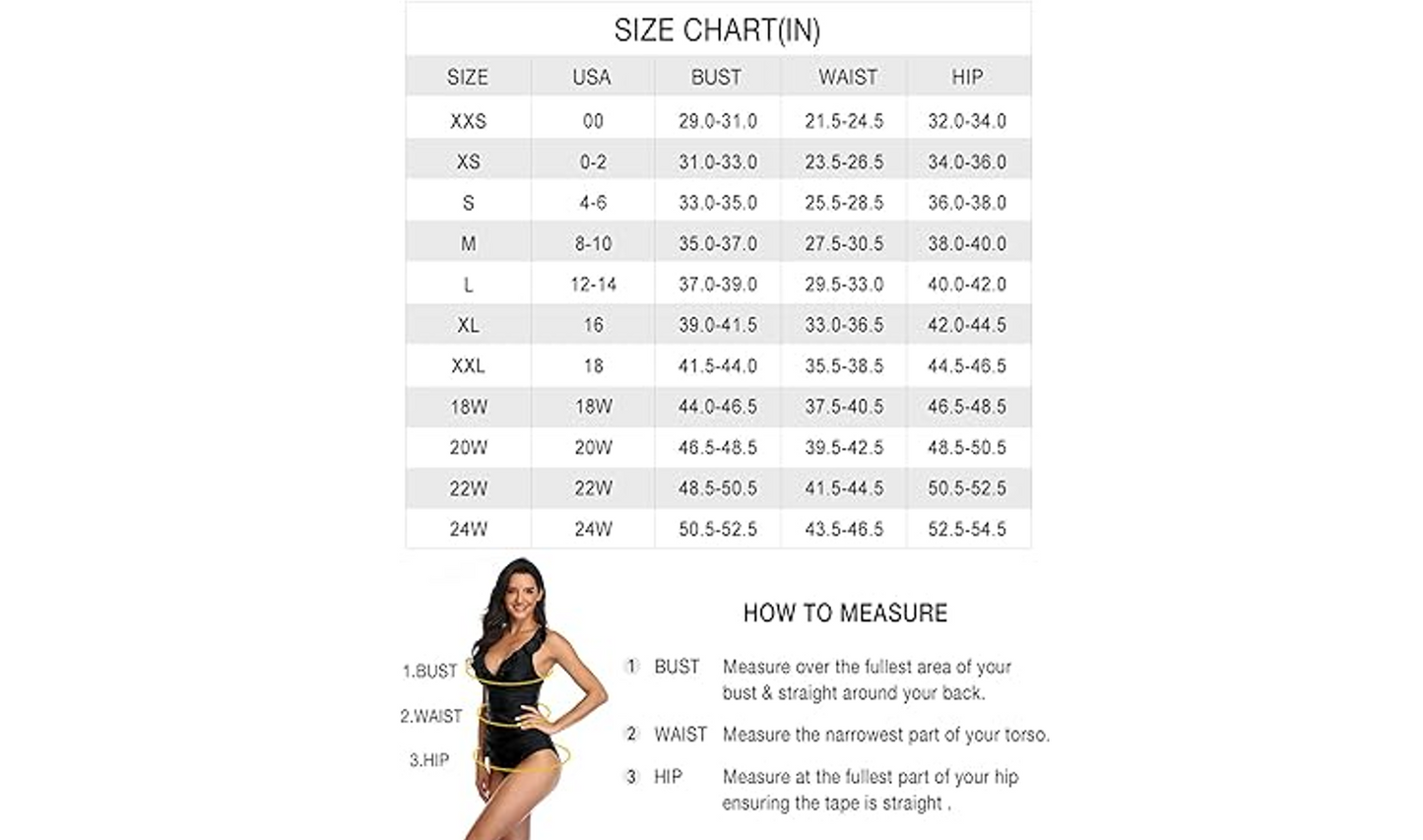 SIZE CHART(IN)

| SIZE | USA | BUST | WAIST | HIP |
|---|---|---|---|---|
| XXS | 00 | 29.0-31.0 | 21.5-24.5 | 32.0-34.0 |
| XS | 0-2 | 31.0-33.0 | 23.5-26.5 | 34.0-36.0 |
| S | 4-6 | 33.0-35.0 | 25.5-28.5 | 36.0-38.0 |
| M | 8-10 | 35.0-37.0 | 27.5-30.5 | 38.0-40.0 |
| L | 12-14 | 37.0-39.0 | 29.5-33.0 | 40.0-42.0 |
| XL | 16 | 39.0-41.5 | 33.0-36.5 | 42.0-44.5 |
| XXL | 18 | 41.5-44.0 | 35.5-38.5 | 44.5-46.5 |
| 18W | 18W | 44.0-46.5 | 37.5-40.5 | 46.5-48.5 |
| 20W | 20W | 46.5-48.5 | 39.5-42.5 | 48.5-50.5 |
| 22W | 22W | 48.5-50.5 | 41.5-44.5 | 50.5-52.5 |
| 24W | 24W | 50.5-52.5 | 43.5-46.5 | 52.5-54.5 |

1.BUST
2.WAIST
3.HIP

HOW TO MEASURE

1 BUST Measure over the fullest area of your bust & straight around your back.

2 WAIST Measure the narrowest part of your torso.

3 HIP Measure at the fullest part of your hip ensuring the tape is straight .